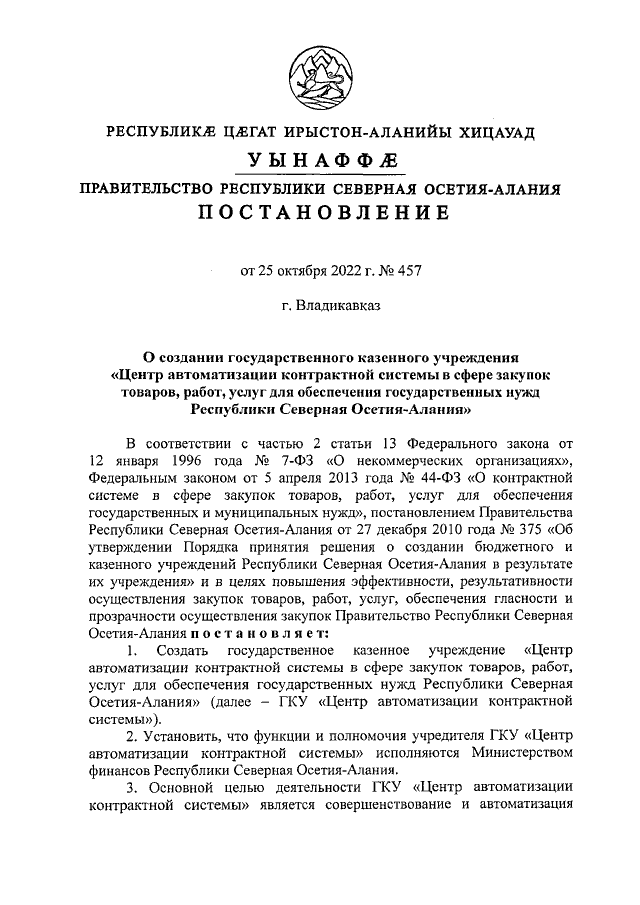 РЕСПУБЛИКӔ ЦӔГАТ ИРЫСТОН-АЛАНИЙЫ ХИЦАУАД

УЫНАФФӔ

ПРАВИТЕЛЬСТВО РЕСПУБЛИКИ СЕВЕРНАЯ ОСЕТИЯ-АЛАНИЯ

ПОСТАНОВЛЕНИЕ

от 25 октября 2022 г. № 457

г. Владикавказ

О создании государственного казенного учреждения «Центр автоматизации контрактной системы в сфере закупок товаров, работ, услуг для обеспечения государственных нужд Республики Северная Осетия-Алания»

В соответствии с частью 2 статьи 13 Федерального закона от 12 января 1996 года № 7-ФЗ «О некоммерческих организациях», Федеральным законом от 5 апреля 2013 года № 44-ФЗ «О контрактной системе в сфере закупок товаров, работ, услуг для обеспечения государственных и муниципальных нужд», постановлением Правительства Республики Северная Осетия-Алания от 27 декабря 2010 года № 375 «Об утверждении Порядка принятия решения о создании бюджетного и казенного учреждений Республики Северная Осетия-Алания в результате их учреждения» и в целях повышения эффективности, результативности осуществления закупок товаров, работ, услуг, обеспечения гласности и прозрачности осуществления закупок Правительство Республики Северная Осетия-Алания постановляет:

1. Создать государственное казенное учреждение «Центр автоматизации контрактной системы в сфере закупок товаров, работ, услуг для обеспечения государственных нужд Республики Северная Осетия-Алания» (далее – ГКУ «Центр автоматизации контрактной системы»).

2. Установить, что функции и полномочия учредителя ГКУ «Центр автоматизации контрактной системы» исполняются Министерством финансов Республики Северная Осетия-Алания.

3. Основной целью деятельности ГКУ «Центр автоматизации контрактной системы» является совершенствование и автоматизация